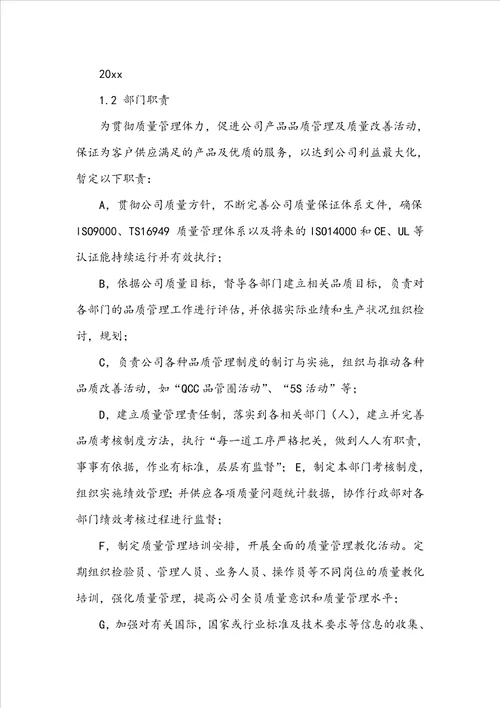 20xx

1.2 部门职责

为贯彻质量管理体力，促进公司产品品质管理及质量改善活动，保证为客户供应满足的产品及优质的服务，以达到公司利益最大化，暂定以下职责：

A，贯彻公司质量方针，不断完善公司质量保证体系文件，确保ISO9000、TS16949 质量管理体系以及将来的 ISO14000 和 CE、UL 等认证能持续运行并有效执行；

B，依据公司质量目标，督导各部门建立相关品质目标，负责对各部门的品质管理工作进行评估，并依据实际业绩和生产状况组织检讨，规划；

C，负责公司各种品质管理制度的制订与实施，组织与推动各种品质改善活动，如“QCC 品管圈活动”、“5S 活动”等；

D，建立质量管理责任制，落实到各相关部门（人），建立并完善品质考核制度方法，执行“每一道工序严格把关，做到人人有职责，事事有依据，作业有标准，层层有监督”；E，制定本部门考核制度，组织实施绩效管理；并供应各项质量问题统计数据，协作行政部对各部门绩效考核过程进行监督；

F，制定质量管理培训安排，开展全面的质量管理教化活动。定期组织检验员、管理人员、业务人员、操作员等不同岗位的质量教化培训，强化质量管理，提高公司全员质量意识和质量管理水平；

G，加强对有关国际，国家或行业标准及技术要求等信息的收集、